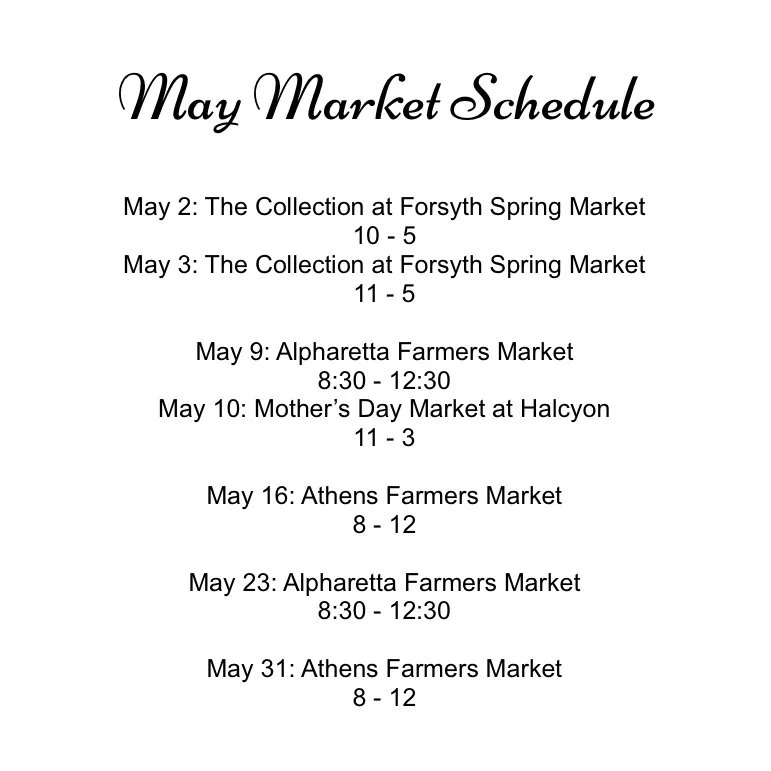 May Market Schedule

May 2: The Collection at Forsyth Spring Market
10 - 5
May 3: The Collection at Forsyth Spring Market
11 - 5

May 9: Alpharetta Farmers Market
8:30 - 12:30
May 10: Mother's Day Market at Halcyon
11 - 3

May 16: Athens Farmers Market
8 - 12

May 23: Alpharetta Farmers Market
8:30 - 12:30

May 31: Athens Farmers Market
8 - 12